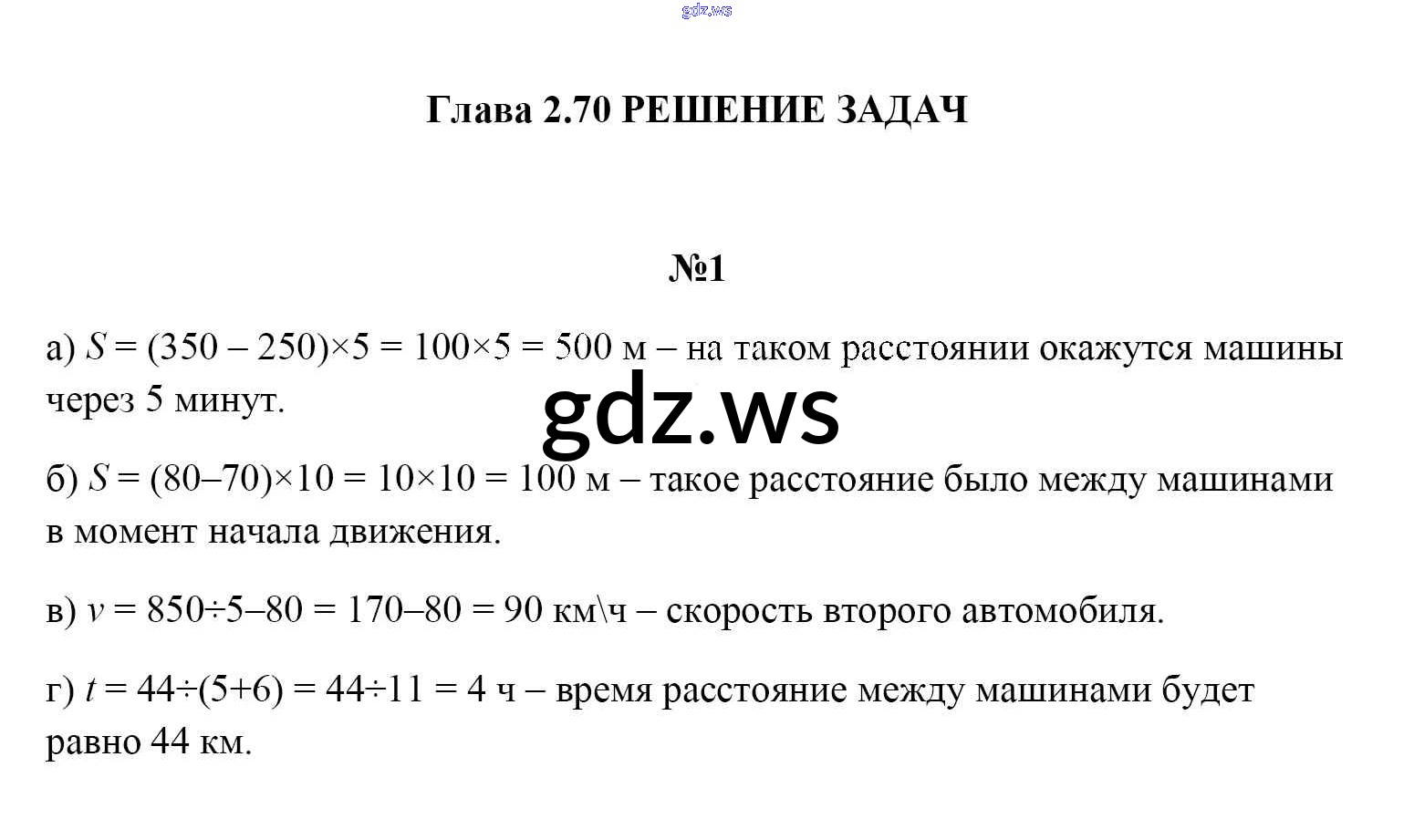 gdz.ws

Глава 2.70 РЕШЕНИЕ ЗАДАЧ

№1

а) $S = (350 – 250)×5 = 100×5 = 500$ м – на таком расстоянии окажутся машины через 5 минут.

gdz.ws

б) $S = (80–70)×10 = 10×10 = 100$ м – такое расстояние было между машинами в момент начала движения.

в) $v = 850÷5–80 = 170–80 = 90$ км\ч – скорость второго автомобиля.

г) $t = 44÷(5+6) = 44÷11 = 4$ ч – время расстояние между машинами будет равно 44 км.